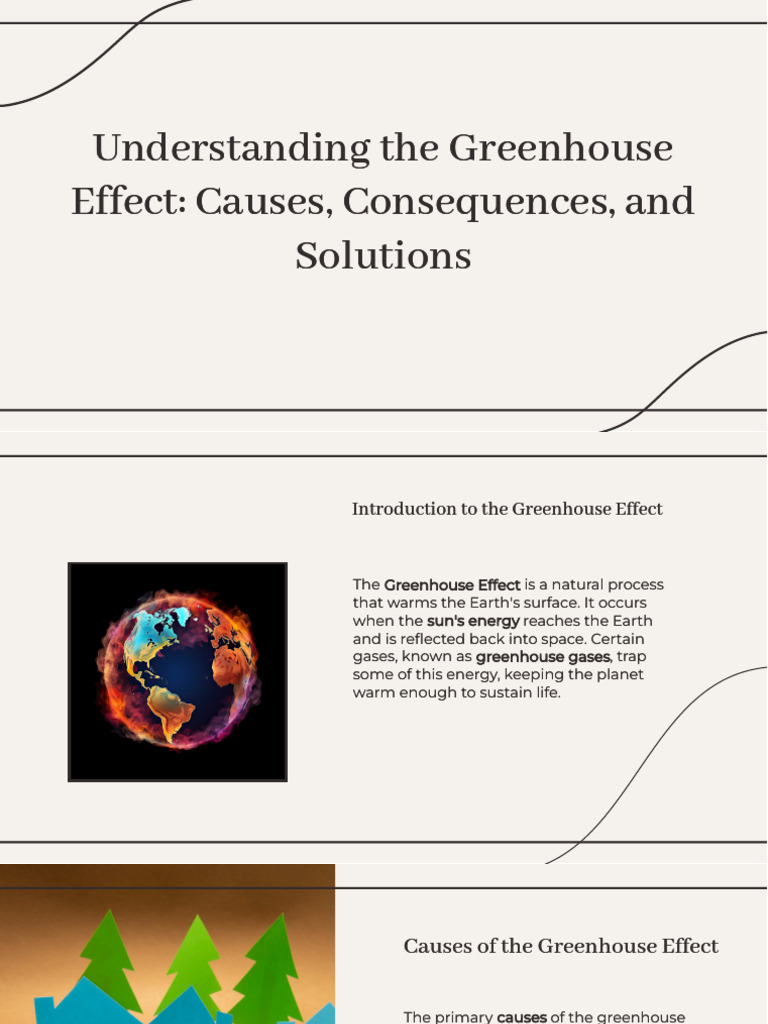 Understanding the Greenhouse Effect: Causes, Consequences, and Solutions

Introduction to the Greenhouse Effect

The Greenhouse Effect is a natural process that warms the Earth's surface. It occurs when the sun's energy reaches the Earth and is reflected back into space. Certain gases, known as greenhouse gases, trap some of this energy, keeping the planet warm enough to sustain life.

Causes of the Greenhouse Effect

The primary causes of the greenhouse